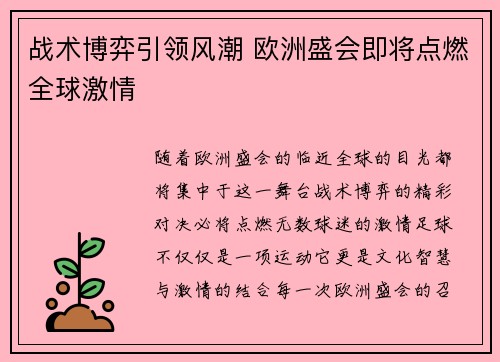 战术博弈引领风潮 欧洲盛会即将点燃全球激情

随着欧洲盛会的临近全球的目光都将集中于这一舞台战术博弈的精彩对决必将点燃无数球迷的激情足球不仅仅是一项运动它更是文化智慧与激情的结合每一次欧洲盛会的召